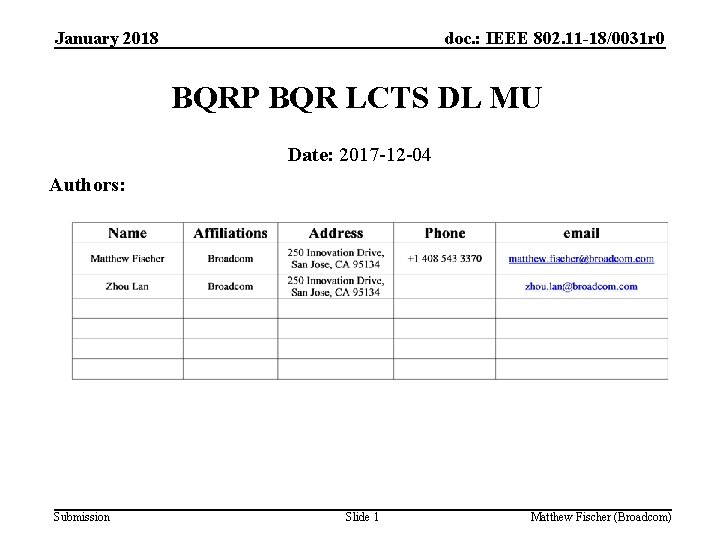 January 2018

doc.: IEEE 802.11-18/0031r0

BQRP BQR LCTS DL MU

Date: 2017-12-04

Authors:

| Name | Affiliations | Address | Phone | email |
|---|---|---|---|---|
| Matthew Fischer | Broadcom | 250 Innovation Drive, San Jose, CA 95134 | +1 408 543 3370 | matthew.fischer@broadcom.com |
| Zhou Lan | Broadcom | 250 Innovation Drive, San Jose, CA 95134 | | zhou.lan@broadcom.com |
| | | | | |
| | | | | |
| | | | | |
| | | | | |

Submission

Slide 1

Matthew Fischer (Broadcom)